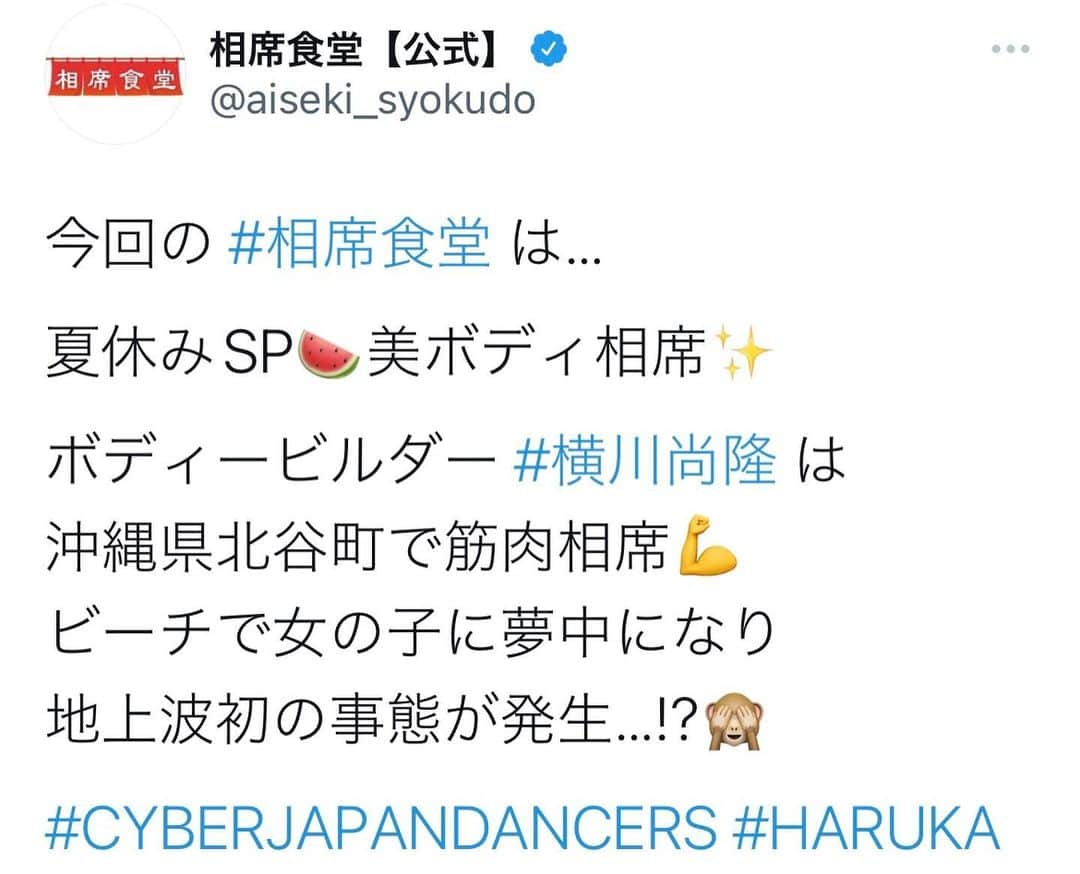 相席食堂

相席食堂【公式】
@aiseki_syokudo

今回の #相席食堂 は…

夏休みSP🍉美ボディ相席✨

ボディービルダー #横川尚隆 は
沖縄県北谷町で筋肉相席💪
ビーチで女の子に夢中になり
地上波初の事態が発生…!?🙈

#CYBERJAPANDANCERS #HARUKA